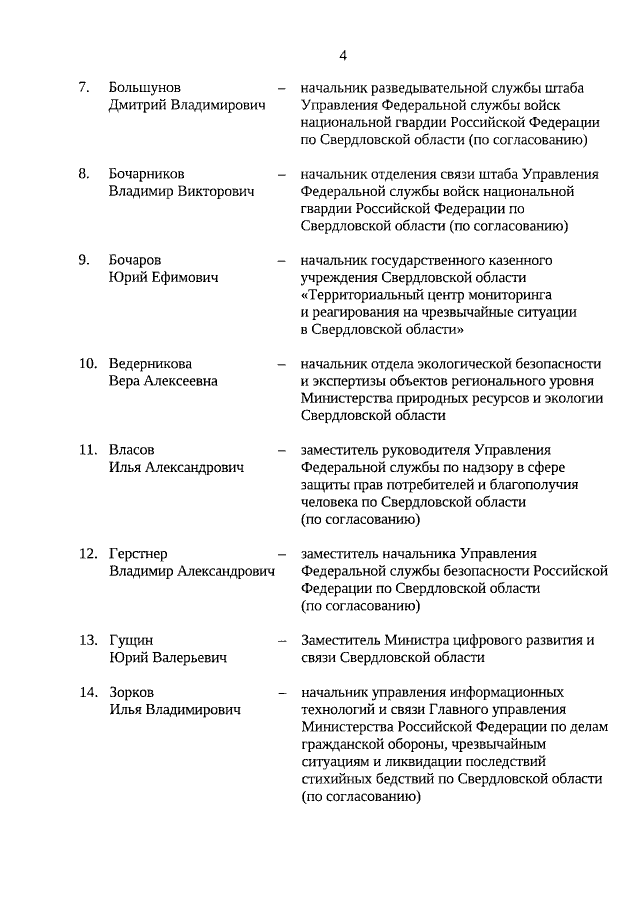 4

7. Большунов Дмитрий Владимирович – начальник разведывательной службы штаба Управления Федеральной службы войск национальной гвардии Российской Федерации по Свердловской области (по согласованию)

8. Бочарников Владимир Викторович – начальник отделения связи штаба Управления Федеральной службы войск национальной гвардии Российской Федерации по Свердловской области (по согласованию)

9. Бочаров Юрий Ефимович – начальник государственного казенного учреждения Свердловской области «Территориальный центр мониторинга и реагирования на чрезвычайные ситуации в Свердловской области»

10. Ведерникова Вера Алексеевна – начальник отдела экологической безопасности и экспертизы объектов регионального уровня Министерства природных ресурсов и экологии Свердловской области

11. Власов Илья Александрович – заместитель руководителя Управления Федеральной службы по надзору в сфере защиты прав потребителей и благополучия человека по Свердловской области (по согласованию)

12. Герстнер Владимир Александрович – заместитель начальника Управления Федеральной службы безопасности Российской Федерации по Свердловской области (по согласованию)

13. Гущин Юрий Валерьевич – Заместитель Министра цифрового развития и связи Свердловской области

14. Зорков Илья Владимирович – начальник управления информационных технологий и связи Главного управления Министерства Российской Федерации по делам гражданской обороны, чрезвычайным ситуациям и ликвидации последствий стихийных бедствий по Свердловской области (по согласованию)